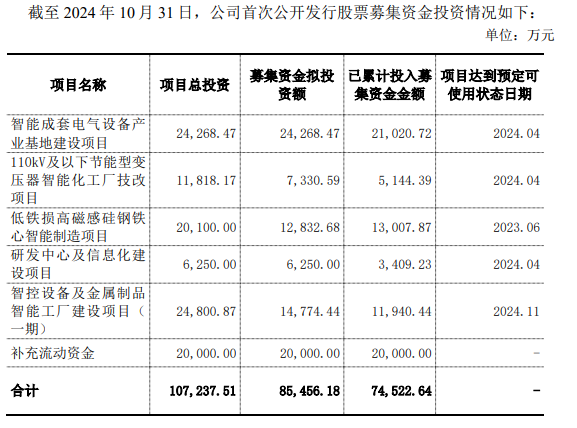 截至 2024 年 10 月 31 日，公司首次公开发行股票募集资金投资情况如下：

单位：万元

| 项目名称 | 项目总投资 | 募集资金拟投资额 | 已累计投入募集资金金额 | 项目达到预定可使用状态日期 |
|---|---|---|---|---|
| 智能成套电气设备产业基地建设项目 | 24,268.47 | 24,268.47 | 21,020.72 | 2024.04 |
| 110kV及以下节能型变压器智能化工厂技改项目 | 11,818.17 | 7,330.59 | 5,144.39 | 2024.04 |
| 低铁损高磁感硅钢铁心智能制造项目 | 20,100.00 | 12,832.68 | 13,007.87 | 2023.06 |
| 研发中心及信息化建设项目 | 6,250.00 | 6,250.00 | 3,409.23 | 2024.04 |
| 智控设备及金属制品智能工厂建设项目（一期） | 24,800.87 | 14,774.44 | 11,940.44 | 2024.11 |
| 补充流动资金 | 20,000.00 | 20,000.00 | 20,000.00 | - |
| 合计 | 107,237.51 | 85,456.18 | 74,522.64 | - |